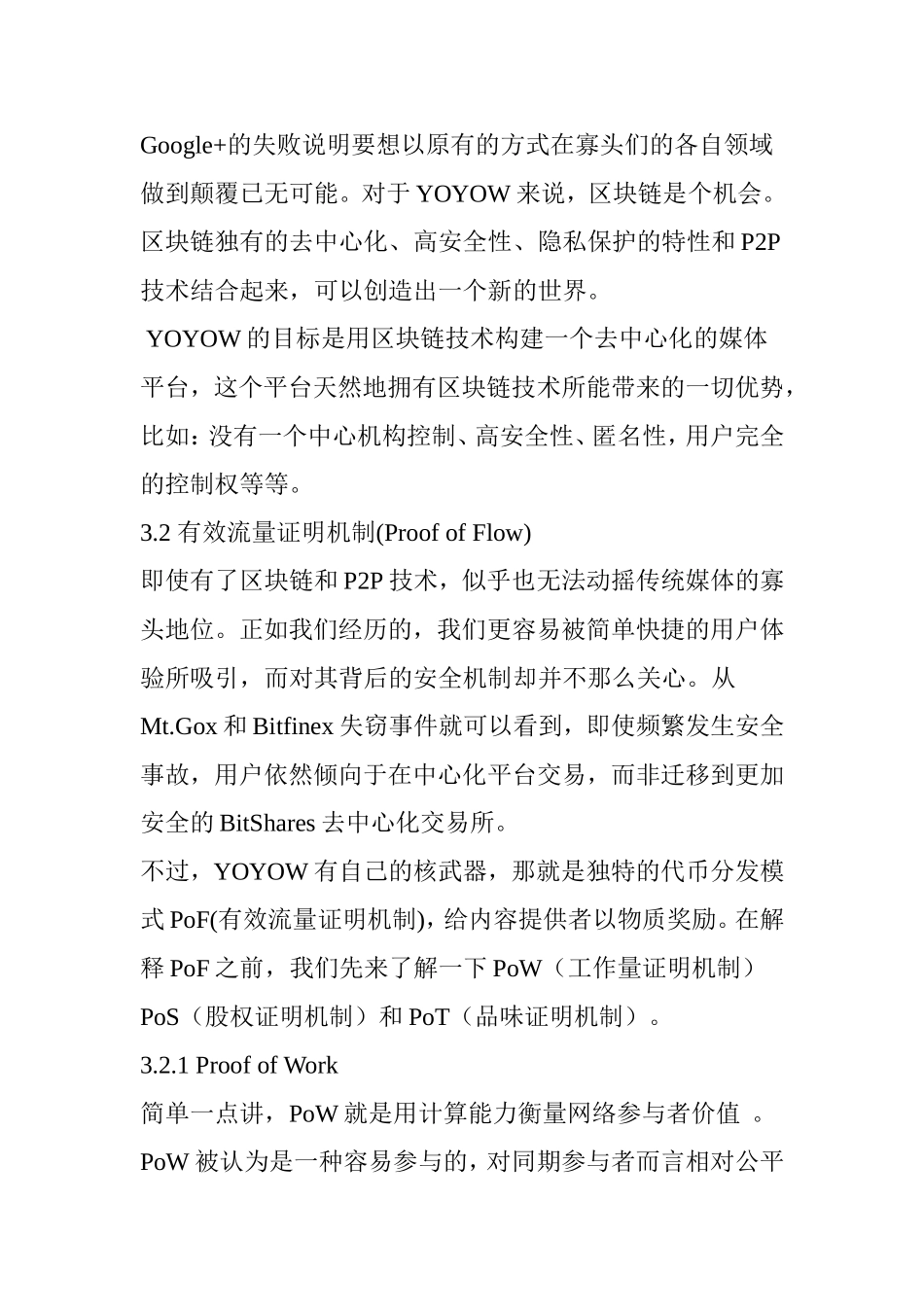 Google+的失败说明要想以原有的方式在寡头们的各自领域做到颠覆已无可能。对于 YOYOW 来说，区块链是个机会。区块链独有的去中心化、高安全性、隐私保护的特性和 P2P 技术结合起来，可以创造出一个新的世界。

YOYOW 的目标是用区块链技术构建一个去中心化的媒体平台，这个平台天然地拥有区块链技术所能带来的一切优势，比如：没有一个中心机构控制、高安全性、匿名性，用户完全的控制权等等。

3.2 有效流量证明机制(Proof of Flow)

即使有了区块链和 P2P 技术，似乎也无法动摇传统媒体的寡头地位。正如我们经历的，我们更容易被简单快捷的用户体验所吸引，而对其背后的安全机制却并不那么关心。从 Mt.Gox 和 Bitfinex 失窃事件就可以看到，即使频繁发生安全事故，用户依然倾向于在中心化平台交易，而非迁移到更加安全的 BitShares 去中心化交易所。

不过，YOYOW 有自己的核武器，那就是独特的代币分发模式 PoF(有效流量证明机制)，给内容提供者以物质奖励。在解释 PoF 之前，我们先来了解一下 PoW（工作量证明机制）PoS（股权证明机制）和 PoT（品味证明机制）。

3.2.1 Proof of Work

简单一点讲，PoW 就是用计算能力衡量网络参与者价值 。PoW 被认为是一种容易参与的，对同期参与者而言相对公平